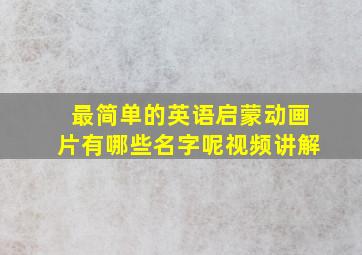 最简单的英语启蒙动画片有哪些名字呢视频讲解